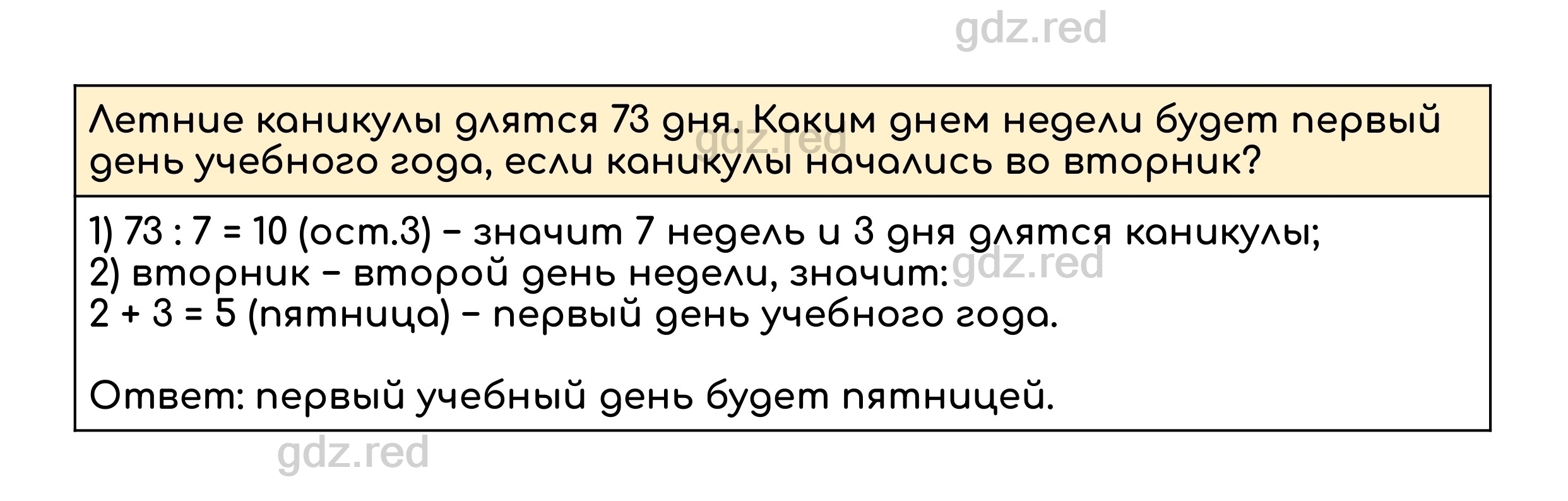 gdz.red

Летние каникулы длятся 73 дня. Каким днем недели будет первый день учебного года, если каникулы начались во вторник?

gdz.red

1) 73 : 7 = 10 (ост.3) – значит 7 недель и 3 дня длятся каникулы;
2) вторник – второй день недели, значит:
2 + 3 = 5 (пятница) – первый день учебного года.

gdz.red

Ответ: первый учебный день будет пятницей.

gdz.red